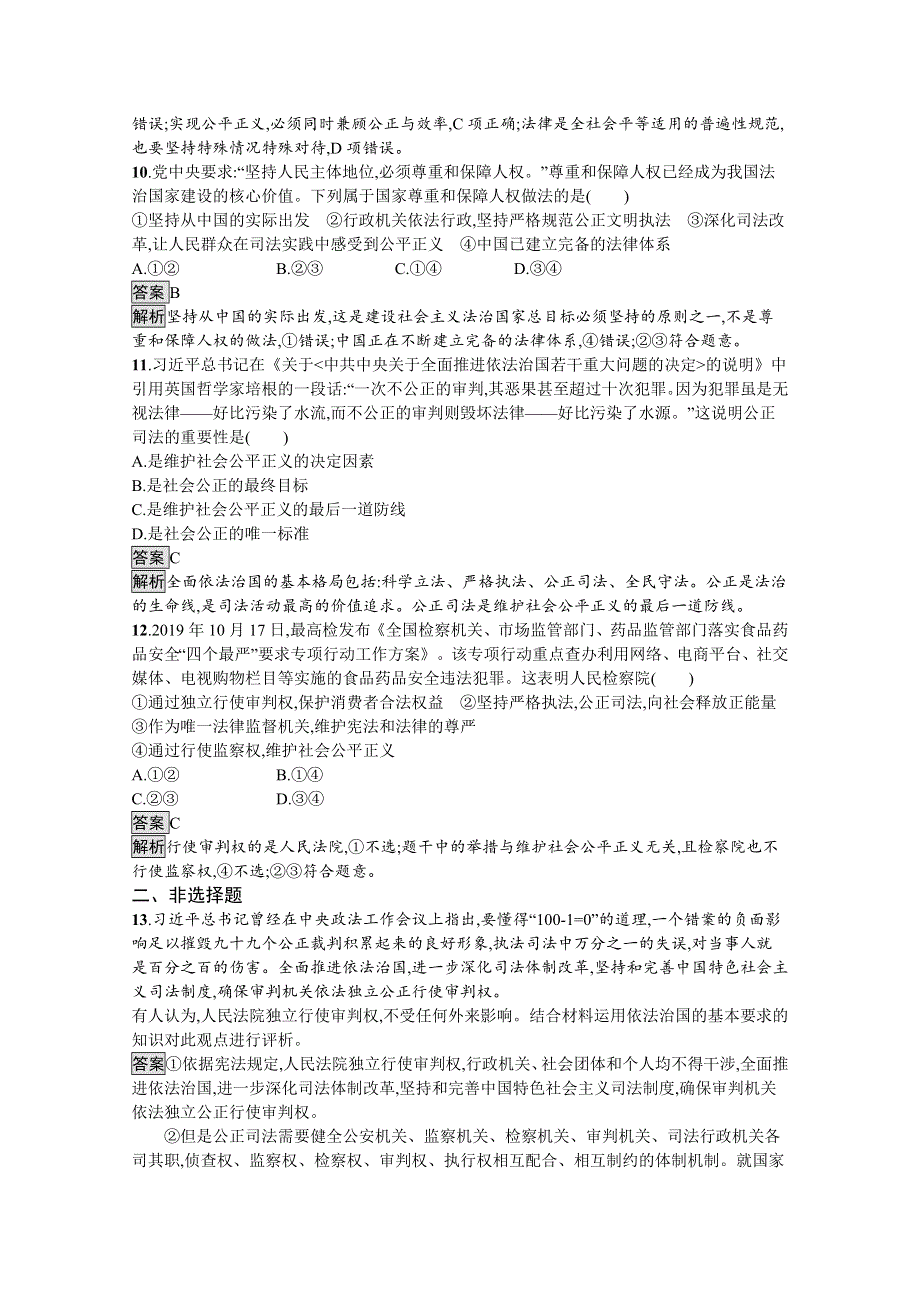 错误;实现公平正义,必须同时兼顾公正与效率,C 项正确;法律是全社会平等适用的普遍性规范,也要坚持特殊情况特殊对待,D 项错误。

10.党中央要求:“坚持人民主体地位,必须尊重和保障人权。”尊重和保障人权已经成为我国法治国家建设的核心价值。下列属于国家尊重和保障人权做法的是(　　)

①坚持从中国的实际出发　②行政机关依法行政,坚持严格规范公正文明执法　③深化司法改革,让人民群众在司法实践中感受到公平正义　④中国已建立完备的法律体系

A.①②　　B.②③　　C.①④　　D.③④

答案B

解析坚持从中国的实际出发,这是建设社会主义法治国家总目标必须坚持的原则之一,不是尊重和保障人权的做法,①错误;中国正在不断建立完备的法律体系,④错误;②③符合题意。

11.习近平总书记在《关于<中共中央关于全面推进依法治国若干重大问题的决定>的说明》中引用英国哲学家培根的一段话:“一次不公正的审判,其恶果甚至超过十次犯罪。因为犯罪虽是无视法律——好比污染了水流,而不公正的审判则毁坏法律——好比污染了水源。”这说明公正司法的重要性是(　　)

A.是维护社会公平正义的决定因素

B.是社会公正的最终目标

C.是维护社会公平正义的最后一道防线

D.是社会公正的唯一标准

答案C

解析全面依法治国的基本格局包括:科学立法、严格执法、公正司法、全民守法。公正是法治的生命线,是司法活动最高的价值追求。公正司法是维护社会公平正义的最后一道防线。

12.2019 年 10 月 17 日,最高检发布《全国检察机关、市场监管部门、药品监管部门落实食品药品安全“四个最严”要求专项行动工作方案》。该专项行动重点查办利用网络、电商平台、社交媒体、电视购物栏目等实施的食品药品安全违法犯罪。这表明人民检察院(　　)

①通过独立行使审判权,保护消费者合法权益　②坚持严格执法,公正司法,向社会释放正能量

③作为唯一法律监督机关,维护宪法和法律的尊严

④通过行使监察权,维护社会公平正义

A.①②　　B.①④

C.②③　　D.③④

答案C

解析行使审判权的是人民法院,①不选;题干中的举措与维护社会公平正义无关,且检察院也不行使监察权,④不选;②③符合题意。

二、非选择题

13.习近平总书记曾经在中央政法工作会议上指出,要懂得“100-1=0”的道理,一个错案的负面影响足以摧毁九十九个公正裁判积累起来的良好形象,执法司法中万分之一的失误,对当事人就是百分之百的伤害。全面推进依法治国,进一步深化司法体制改革,坚持和完善中国特色社会主义司法制度,确保审判机关依法独立公正行使审判权。

有人认为,人民法院独立行使审判权,不受任何外来影响。结合材料运用依法治国的基本要求的知识对此观点进行评析。

答案①依据宪法规定,人民法院独立行使审判权,行政机关、社会团体和个人均不得干涉,全面推进依法治国,进一步深化司法体制改革,坚持和完善中国特色社会主义司法制度,确保审判机关依法独立公正行使审判权。

②但是公正司法需要健全公安机关、监察机关、检察机关、审判机关、司法行政机关各司其职,侦查权、监察权、检察权、审判权、执行权相互配合、相互制约的体制机制。就国家